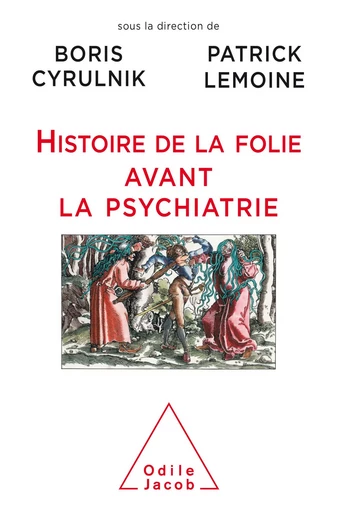 sous la direction de

BORIS CYRULNIK

PATRICK LEMOINE

HISTOIRE DE LA FOLIE AVANT LA PSYCHIATRIE

Odile Jacob